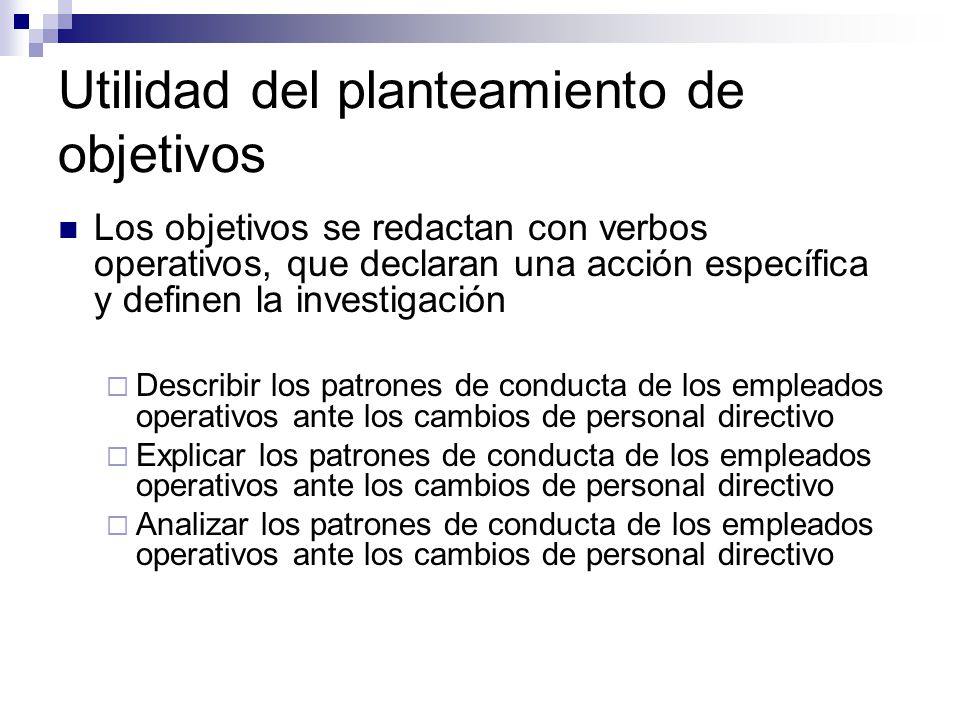 Utilidad del planteamiento de objetivos

Los objetivos se redactan con verbos operativos, que declaran una acción específica y definen la investigación

Describir los patrones de conducta de los empleados operativos ante los cambios de personal directivo

Explicar los patrones de conducta de los empleados operativos ante los cambios de personal directivo

Analizar los patrones de conducta de los empleados operativos ante los cambios de personal directivo